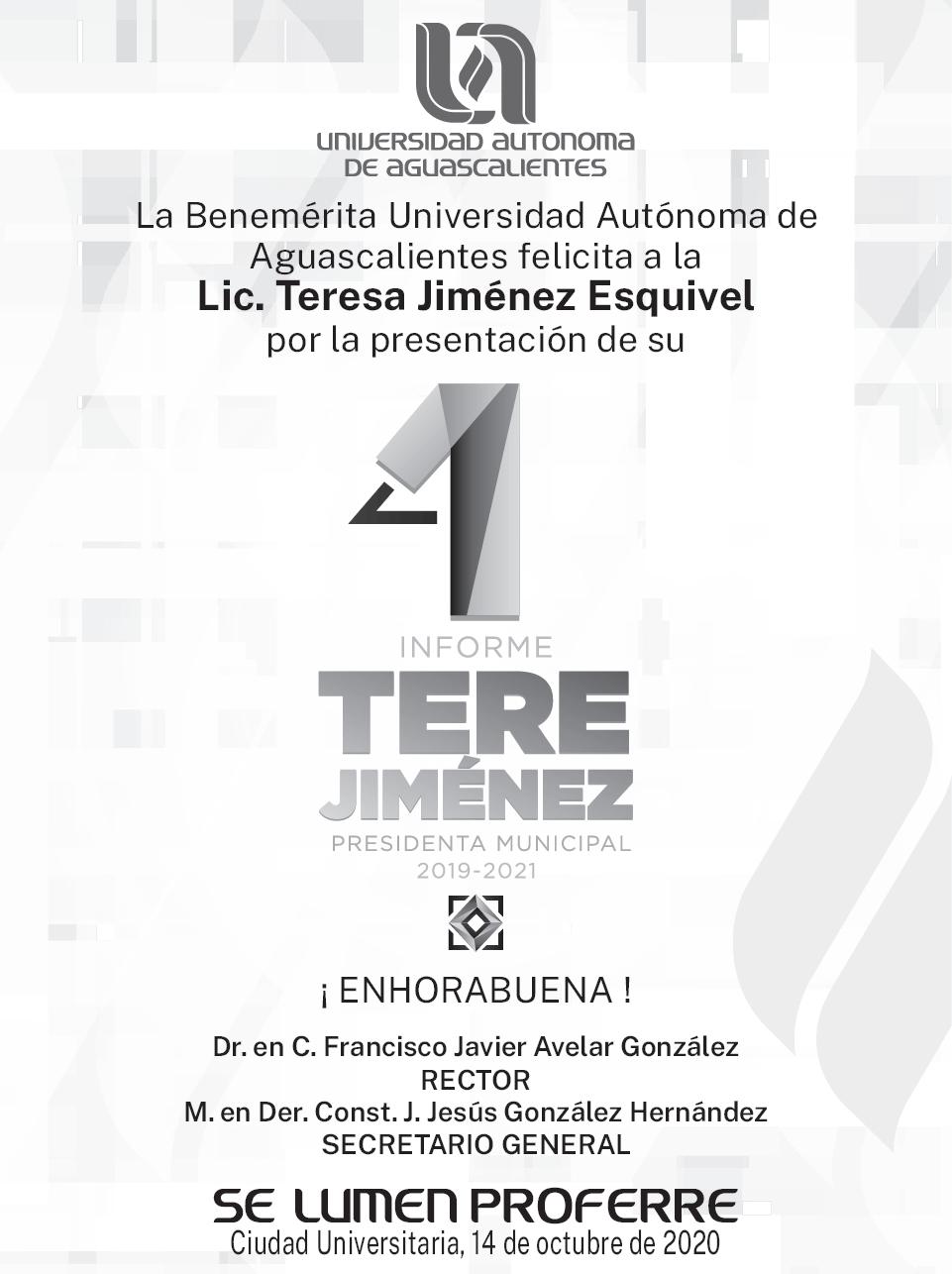 UNIVERSIDAD AUTONOMA DE AGUASCALIENTES

La Benemérita Universidad Autónoma de Aguascalientes felicita a la
Lic. Teresa Jiménez Esquivel
por la presentación de su

1
INFORME
TERE
JIMÉNEZ
PRESIDENTA MUNICIPAL
2019-2021

¡ ENHORABUENA !

Dr. en C. Francisco Javier Avelar González
RECTOR
M. en Der. Const. J. Jesús González Hernández
SECRETARIO GENERAL

SE LUMEN PROFERRE
Ciudad Universitaria, 14 de octubre de 2020